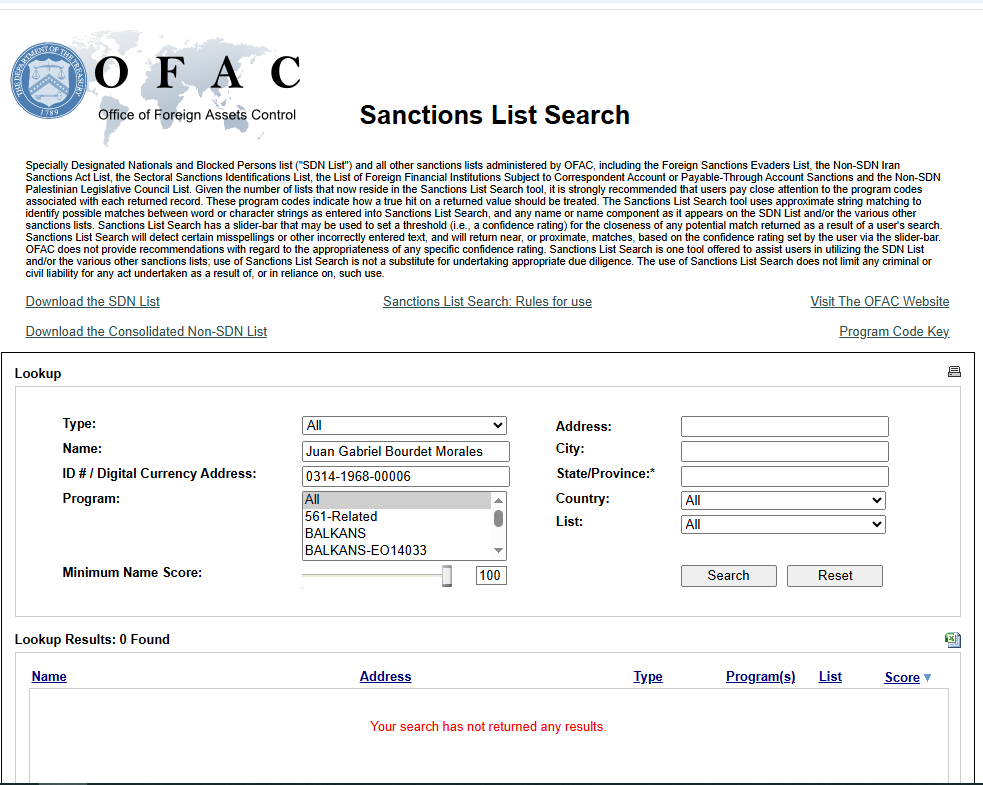 THE DEPARTMENT OF THE TREASURY 1789

OFAC
Office of Foreign Assets Control

Sanctions List Search

Specially Designated Nationals and Blocked Persons list ("SDN List") and all other sanctions lists administered by OFAC, including the Foreign Sanctions Evaders List, the Non-SDN Iran Sanctions Act List, the Sectoral Sanctions Identifications List, the List of Foreign Financial Institutions Subject to Correspondent Account or Payable-Through Account Sanctions and the Non-SDN Palestinian Legislative Council List. Given the number of lists that now reside in the Sanctions List Search tool, it is strongly recommended that users pay close attention to the program codes associated with each returned record. These program codes indicate how a true hit on a returned value should be treated. The Sanctions List Search tool uses approximate string matching to identify possible matches between word or character strings as entered into Sanctions List Search, and any name or name component as it appears on the SDN List and/or the various other sanctions lists. Sanctions List Search has a slider-bar that may be used to set a threshold (i.e., a confidence rating) for the closeness of any potential match returned as a result of a user's search. Sanctions List Search will detect certain misspellings or other incorrectly entered text, and will return near, or proximate, matches, based on the confidence rating set by the user via the slider-bar. OFAC does not provide recommendations with regard to the appropriateness of any specific confidence rating. Sanctions List Search is one tool offered to assist users in utilizing the SDN List and/or the various other sanctions lists; use of Sanctions List Search is not a substitute for undertaking appropriate due diligence. The use of Sanctions List Search does not limit any criminal or civil liability for any act undertaken as a result of, or in reliance on, such use.

Download the SDN List
Sanctions List Search: Rules for use
Visit The OFAC Website
Download the Consolidated Non-SDN List
Program Code Key

Lookup

Type: All
Name: Juan Gabriel Bourdet Morales
ID # / Digital Currency Address: 0314-1968-00006
Program: All
561-Related
BALKANS
BALKANS-EO14033
Minimum Name Score: 100
Address:
City:
State/Province:*
Country: All
List: All
Search
Reset

Lookup Results: 0 Found

| Name | Address | Type | Program(s) | List | Score |
|---|---|---|---|---|---|

Your search has not returned any results.